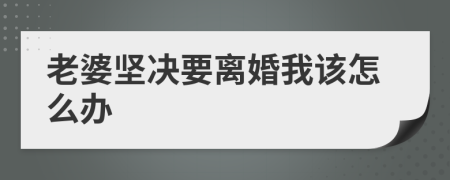 老婆坚决要离婚我该怎么办